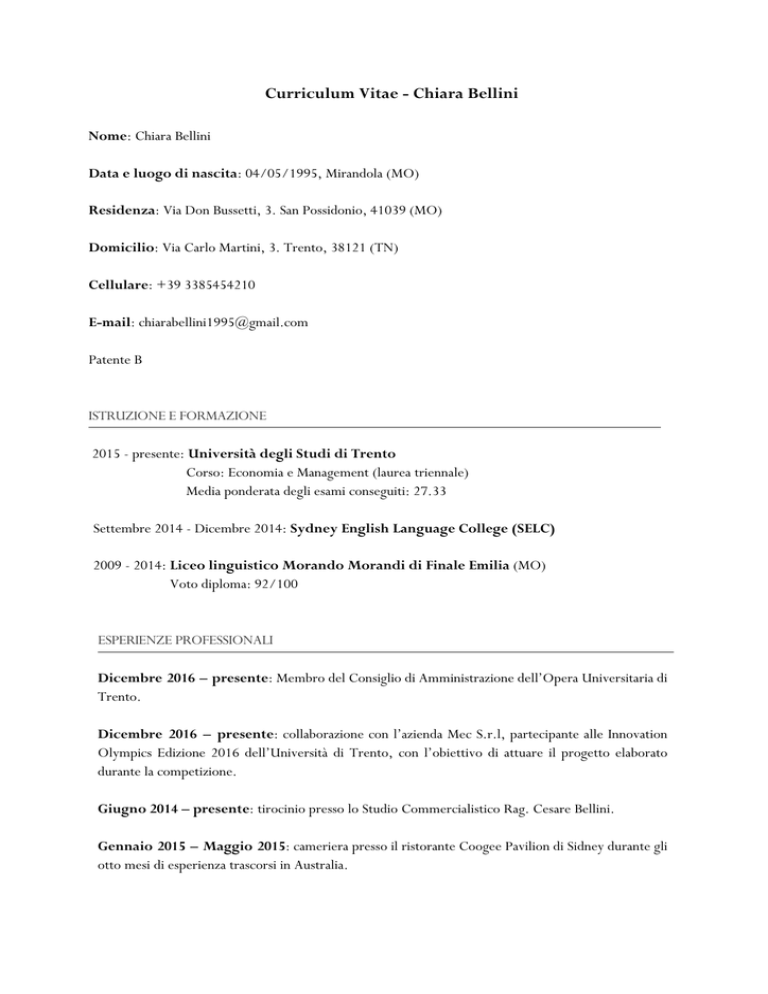 Curriculum Vitae - Chiara Bellini

Nome: Chiara Bellini

Data e luogo di nascita: 04/05/1995, Mirandola (MO)

Residenza: Via Don Bussetti, 3. San Possidonio, 41039 (MO)

Domicilio: Via Carlo Martini, 3. Trento, 38121 (TN)

Cellulare: +39 3385454210

E-mail: chiarabellini1995@gmail.com

Patente B

ISTRUZIONE E FORMAZIONE

2015 - presente: Università degli Studi di Trento
Corso: Economia e Management (laurea triennale)
Media ponderata degli esami conseguiti: 27.33

Settembre 2014 - Dicembre 2014: Sydney English Language College (SELC)

2009 - 2014: Liceo linguistico Morando Morandi di Finale Emilia (MO)
Voto diploma: 92/100

ESPERIENZE PROFESSIONALI

Dicembre 2016 – presente: Membro del Consiglio di Amministrazione dell'Opera Universitaria di Trento.

Dicembre 2016 – presente: collaborazione con l'azienda Mec S.r.l, partecipante alle Innovation Olympics Edizione 2016 dell'Università di Trento, con l'obiettivo di attuare il progetto elaborato durante la competizione.

Giugno 2014 – presente: tirocinio presso lo Studio Commercialistico Rag. Cesare Bellini.

Gennaio 2015 – Maggio 2015: cameriera presso il ristorante Coogee Pavilion di Sidney durante gli otto mesi di esperienza trascorsi in Australia.